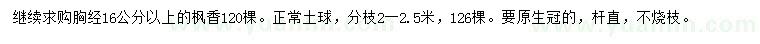 继续求购胸经16公分以上的枫香120棵。正常土球，分枝2—2.5米，126棵。要原生冠的，杆直，不烧枝。